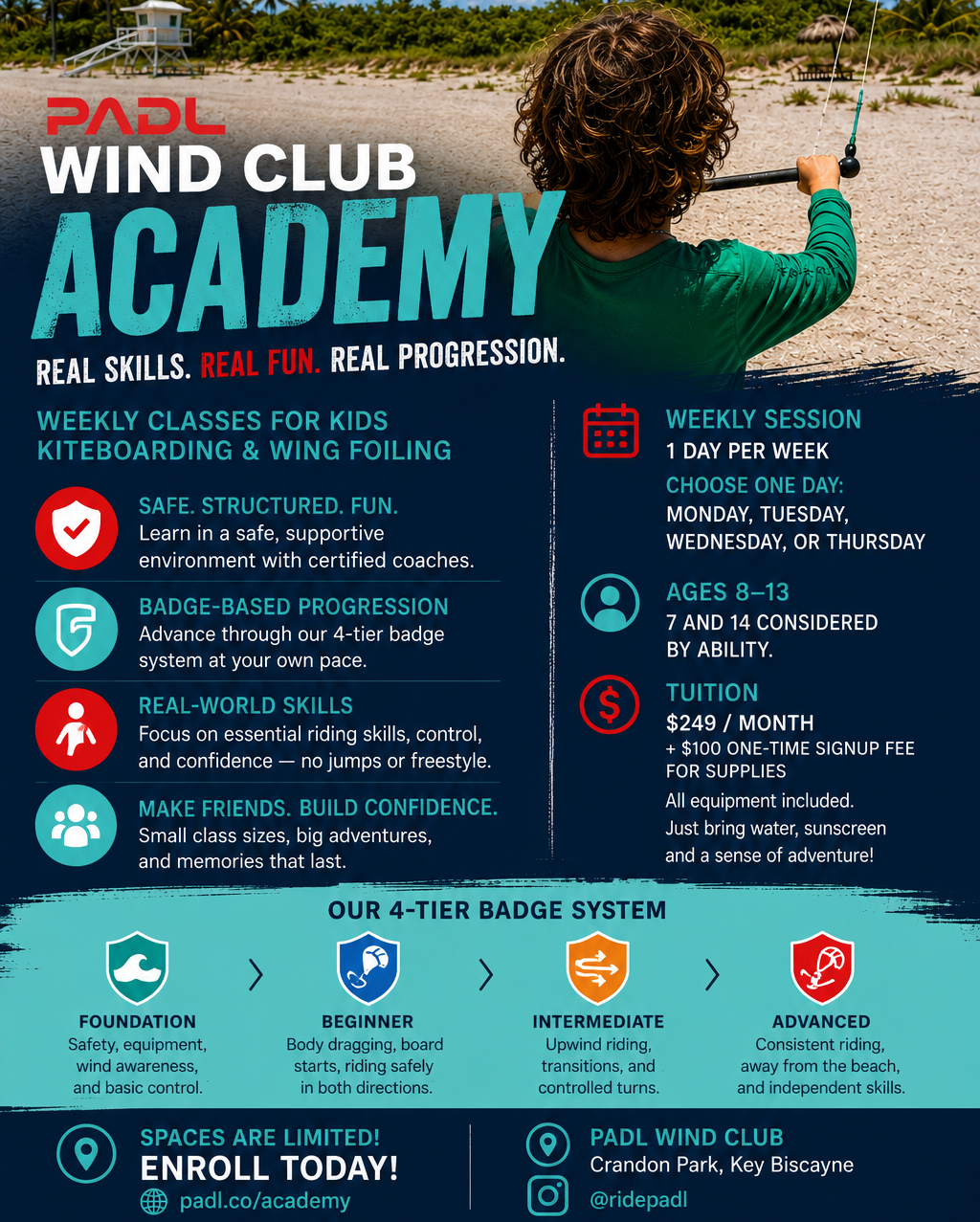 PADL
WIND CLUB
ACADEMY
REAL SKILLS. REAL FUN. REAL PROGRESSION.

WEEKLY CLASSES FOR KIDS
KITEBOARDING & WING FOILING

SAFE. STRUCTURED. FUN.
Learn in a safe, supportive environment with certified coaches.

BADGE-BASED PROGRESSION
Advance through our 4-tier badge system at your own pace.

REAL-WORLD SKILLS
Focus on essential riding skills, control, and confidence — no jumps or freestyle.

MAKE FRIENDS. BUILD CONFIDENCE.
Small class sizes, big adventures, and memories that last.

WEEKLY SESSION
1 DAY PER WEEK
CHOOSE ONE DAY:
MONDAY, TUESDAY, WEDNESDAY, OR THURSDAY

AGES 8–13
7 AND 14 CONSIDERED BY ABILITY.

TUITION
$249 / MONTH
+ $100 ONE-TIME SIGNUP FEE FOR SUPPLIES
All equipment included.
Just bring water, sunscreen and a sense of adventure!

OUR 4-TIER BADGE SYSTEM

FOUNDATION
Safety, equipment, wind awareness, and basic control.

BEGINNER
Body dragging, board starts, riding safely in both directions.

INTERMEDIATE
Upwind riding, transitions, and controlled turns.

ADVANCED
Consistent riding, away from the beach, and independent skills.

SPACES ARE LIMITED!
ENROLL TODAY!
padl.co/academy

PADL WIND CLUB
Crandon Park, Key Biscayne
@ridepadl